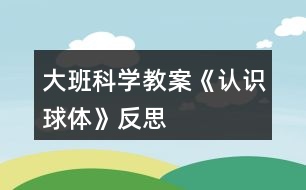 大班科学教案《认识球体》反思